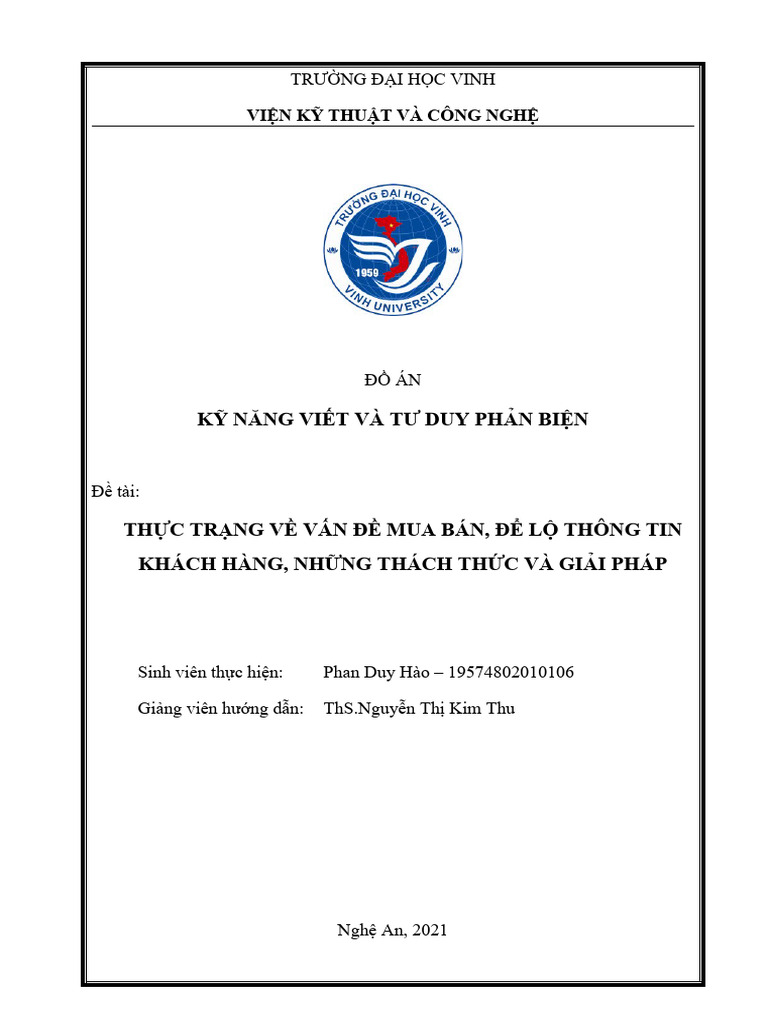 TRƯỜNG ĐẠI HỌC VINH

VIỆN KỸ THUẬT VÀ CÔNG NGHỆ

TRƯỜNG ĐẠI HỌC VINH

1959

VINH UNIVERSITY

ĐỒ ÁN

KỸ NĂNG VIẾT VÀ TƯ DUY PHẢN BIỆN

Đề tài:

THỰC TRẠNG VỀ VẤN ĐỀ MUA BÁN, ĐỂ LỘ THÔNG TIN KHÁCH HÀNG, NHỮNG THÁCH THỨC VÀ GIẢI PHÁP

Sinh viên thực hiện: Phan Duy Hào – 19574802010106

Giảng viên hướng dẫn: ThS.Nguyễn Thị Kim Thu

Nghệ An, 2021